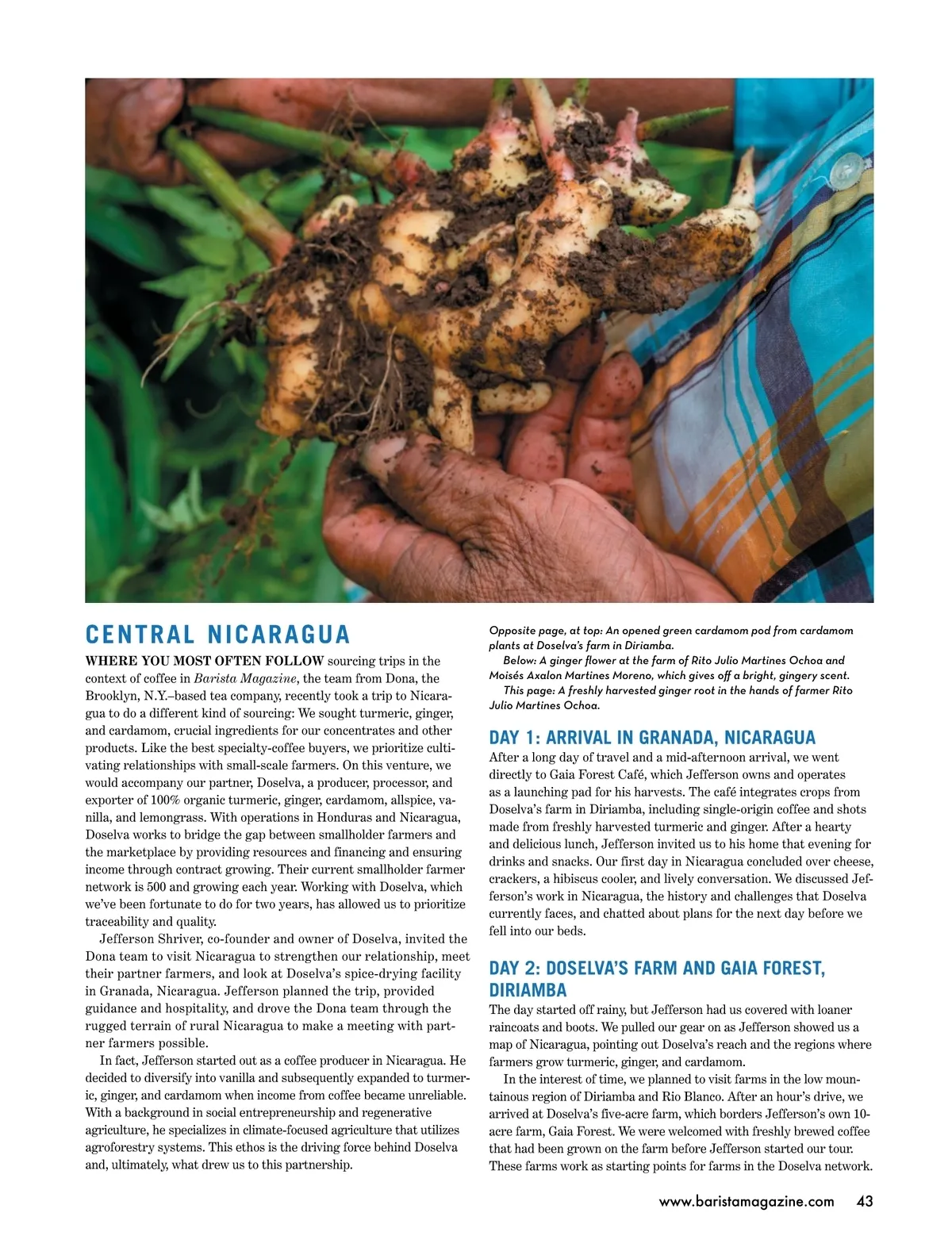 CENTRAL NICARAGUA

WHERE YOU MOST OFTEN FOLLOW sourcing trips in the context of coffee in Barista Magazine, the team from Dona, the Brooklyn, N.Y.–based tea company, recently took a trip to Nicaragua to do a different kind of sourcing: We sought turmeric, ginger, and cardamom, crucial ingredients for our concentrates and other products. Like the best specialty-coffee buyers, we prioritize cultivating relationships with small-scale farmers. On this venture, we would accompany our partner, Doselva, a producer, processor, and exporter of 100% organic turmeric, ginger, cardamom, allspice, vanilla, and lemongrass. With operations in Honduras and Nicaragua, Doselva works to bridge the gap between smallholder farmers and the marketplace by providing resources and financing and ensuring income through contract growing. Their current smallholder farmer network is 500 and growing each year. Working with Doselva, which we've been fortunate to do for two years, has allowed us to prioritize traceability and quality.

Jefferson Shriver, co-founder and owner of Doselva, invited the Dona team to visit Nicaragua to strengthen our relationship, meet their partner farmers, and look at Doselva's spice-drying facility in Granada, Nicaragua. Jefferson planned the trip, provided guidance and hospitality, and drove the Dona team through the rugged terrain of rural Nicaragua to make a meeting with partner farmers possible.

In fact, Jefferson started out as a coffee producer in Nicaragua. He decided to diversify into vanilla and subsequently expanded to turmeric, ginger, and cardamom when income from coffee became unreliable. With a background in social entrepreneurship and regenerative agriculture, he specializes in climate-focused agriculture that utilizes agroforestry systems. This ethos is the driving force behind Doselva and, ultimately, what drew us to this partnership.

Opposite page, at top: An opened green cardamom pod from cardamom plants at Doselva's farm in Diriamba.
Below: A ginger flower at the farm of Rito Julio Martines Ochoa and Moisés Axalon Martines Moreno, which gives off a bright, gingery scent.
This page: A freshly harvested ginger root in the hands of farmer Rito Julio Martines Ochoa.

DAY 1: ARRIVAL IN GRANADA, NICARAGUA

After a long day of travel and a mid-afternoon arrival, we went directly to Gaia Forest Café, which Jefferson owns and operates as a launching pad for his harvests. The café integrates crops from Doselva's farm in Diriamba, including single-origin coffee and shots made from freshly harvested turmeric and ginger. After a hearty and delicious lunch, Jefferson invited us to his home that evening for drinks and snacks. Our first day in Nicaragua concluded over cheese, crackers, a hibiscus cooler, and lively conversation. We discussed Jefferson's work in Nicaragua, the history and challenges that Doselva currently faces, and chatted about plans for the next day before we fell into our beds.

DAY 2: DOSELVA'S FARM AND GAIA FOREST, DIRIAMBA

The day started off rainy, but Jefferson had us covered with loaner raincoats and boots. We pulled our gear on as Jefferson showed us a map of Nicaragua, pointing out Doselva's reach and the regions where farmers grow turmeric, ginger, and cardamom.

In the interest of time, we planned to visit farms in the low mountainous region of Diriamba and Rio Blanco. After an hour's drive, we arrived at Doselva's five-acre farm, which borders Jefferson's own 10-acre farm, Gaia Forest. We were welcomed with freshly brewed coffee that had been grown on the farm before Jefferson started our tour. These farms work as starting points for farms in the Doselva network.

www.baristamagazine.com 43